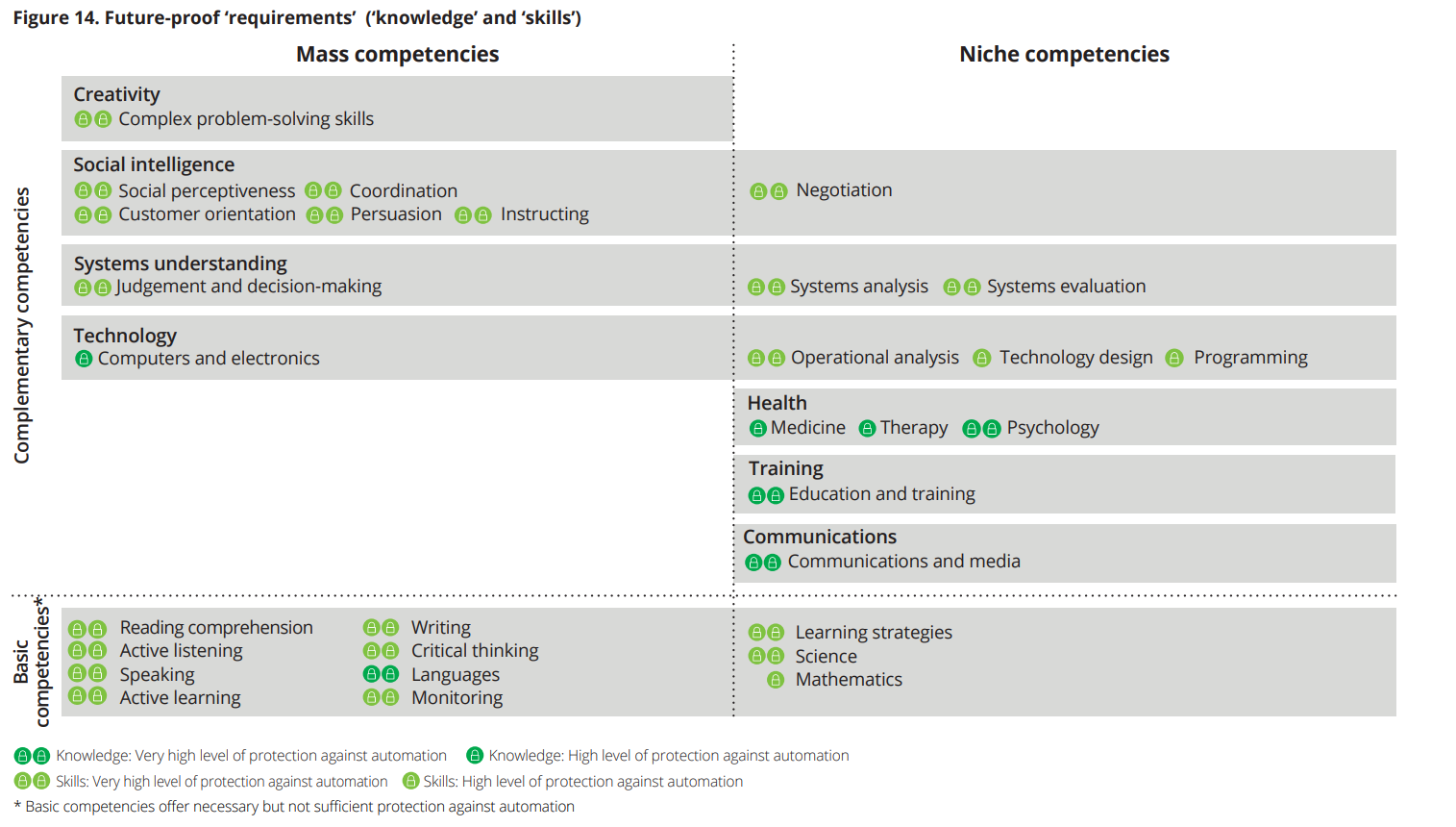 Figure 14. Future-proof 'requirements' ('knowledge' and 'skills')

Mass competencies

Niche competencies

Complementary competencies

Creativity
Complex problem-solving skills

Social intelligence
Social perceptiveness Coordination
Customer orientation Persuasion Instructing

Negotiation

Systems understanding
Judgement and decision-making

Systems analysis Systems evaluation

Technology
Computers and electronics

Operational analysis Technology design Programming

Health
Medicine Therapy Psychology

Training
Education and training

Communications
Communications and media

Basic competencies*

Reading comprehension
Active listening
Speaking
Active learning

Writing
Critical thinking
Languages
Monitoring

Learning strategies
Science
Mathematics

Knowledge: Very high level of protection against automation Knowledge: High level of protection against automation
Skills: Very high level of protection against automation Skills: High level of protection against automation
* Basic competencies offer necessary but not sufficient protection against automation